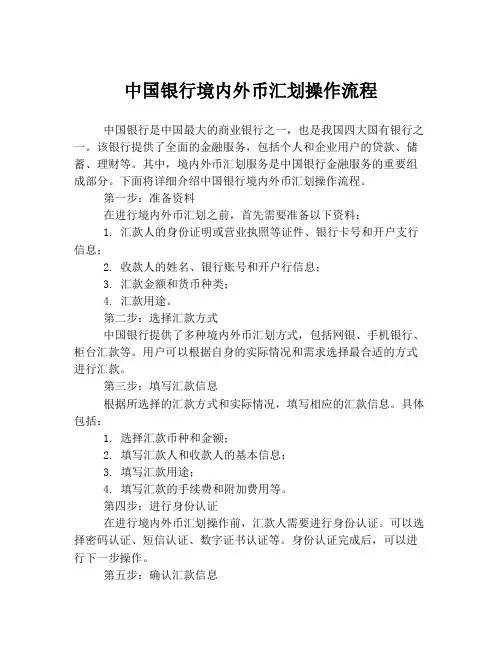 中国银行境内外币汇划操作流程

中国银行是中国最大的商业银行之一，也是我国四大国有银行之一。该银行提供了全面的金融服务，包括个人和企业用户的贷款、储蓄、理财等。其中，境内外币汇划服务是中国银行金融服务的重要组成部分。下面将详细介绍中国银行境内外币汇划操作流程。

第一步：准备资料

在进行境内外币汇划之前，首先需要准备以下资料：

1. 汇款人的身份证明或营业执照等证件、银行卡号和开户支行信息；

2. 收款人的姓名、银行账号和开户行信息；

3. 汇款金额和货币种类；

4. 汇款用途。

第二步：选择汇款方式

中国银行提供了多种境内外币汇划方式，包括网银、手机银行、柜台汇款等。用户可以根据自身的实际情况和需求选择最合适的方式进行汇款。

第三步：填写汇款信息

根据所选择的汇款方式和实际情况，填写相应的汇款信息。具体包括：

1. 选择汇款币种和金额；

2. 填写汇款人和收款人的基本信息；

3. 填写汇款用途；

4. 填写汇款的手续费和附加费用等。

第四步：进行身份认证

在进行境内外币汇划操作前，汇款人需要进行身份认证。可以选择密码认证、短信认证、数字证书认证等。身份认证完成后，可以进行下一步操作。

第五步：确认汇款信息